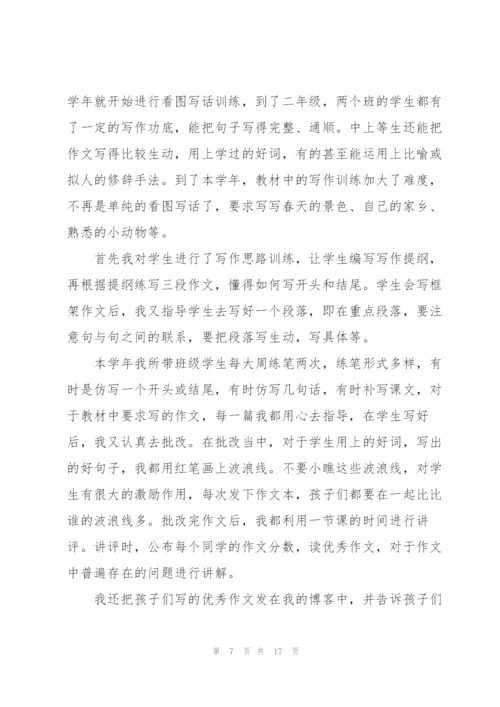 学年就开始进行看图写话训练，到了二年级，两个班的学生都有了一定的写作功底，能把句子写得完整、通顺。中上等生还能把作文写得比较生动，用上学过的好词，有的甚至能运用上比喻或拟人的修辞手法。到了本学年，教材中的写作训练加大了难度，不再是单纯的看图写话了，要求写写春天的景色、自己的家乡、熟悉的小动物等。

首先我对学生进行了写作思路训练，让学生编写写作提纲，再根据提纲练写三段作文，懂得如何写开头和结尾。学生会写框架作文后，我又指导学生去写好一个段落，即在重点段落，要注意句与句之间的联系，要把段落写生动，写具体等。

本学年我所带班级学生每大周练笔两次，练笔形式多样，有时是仿写一个开头或结尾，有时仿写几句话，有时补写课文，对于教材中要求写的作文，每一篇我都用心去指导，在学生写好后，我又认真去批改。在批改当中，对于学生用上的好词，写出的好句子，我都用红笔画上波浪线。不要小瞧这些波浪线，对学生有很大的激励作用，每次发下作文本，孩子们都要在一起比比谁的波浪线多。批改完作文后，我都利用一节课的时间进行讲评。讲评时，公布每个同学的作文分数，读优秀作文，对于作文中普遍存在的问题进行讲解。

我还把孩子们写的优秀作文发在我的博客中，并告诉孩子们

第 7 页 共 17 页